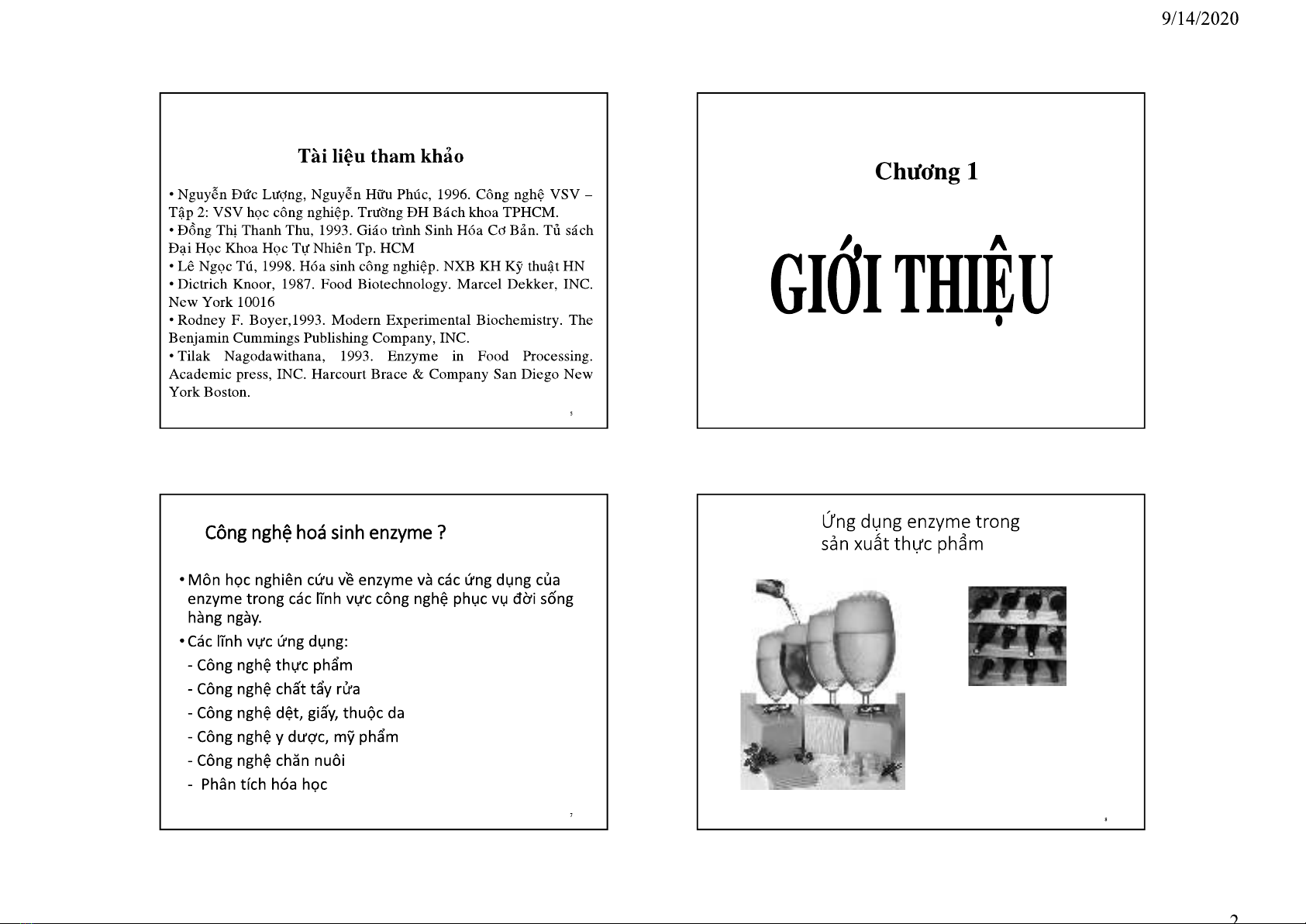 9/14/2020

Tài liệu tham khảo

• Nguyễn Đức Lượng, Nguyễn Hữu Phúc, 1996. Công nghệ VSV – Tập 2: VSV học công nghiệp. Trường ĐH Bách khoa TPHCM.
• Đồng Thị Thanh Thu, 1993. Giáo trình Sinh Hóa Cơ Bản. Tủ sách Đại Học Khoa Học Tự Nhiên Tp. HCM
• Lê Ngọc Tú, 1998. Hóa sinh công nghiệp. NXB KH Kỹ thuật HN
• Dictrich Knoor, 1987. Food Biotechnology. Marcel Dekker, INC. New York 10016
• Rodney F. Boyer,1993. Modern Experimental Biochemistry. The Benjamin Cummings Publishing Company, INC.
• Tilak Nagodawithana, 1993. Enzyme in Food Processing. Academic press, INC. Harcourt Brace & Company San Diego New York Boston.

5

Chương 1

GIỚI THIỆU

Công nghệ hoá sinh enzyme ?

• Môn học nghiên cứu về enzyme và các ứng dụng của enzyme trong các lĩnh vực công nghệ phục vụ đời sống hàng ngày.
• Các lĩnh vực ứng dụng:
- Công nghệ thực phẩm
- Công nghệ chất tẩy rửa
- Công nghệ dệt, giấy, thuộc da
- Công nghệ y dược, mỹ phẩm
- Công nghệ chăn nuôi
- Phân tích hóa học

7

Ứng dụng enzyme trong sản xuất thực phẩm

8

2